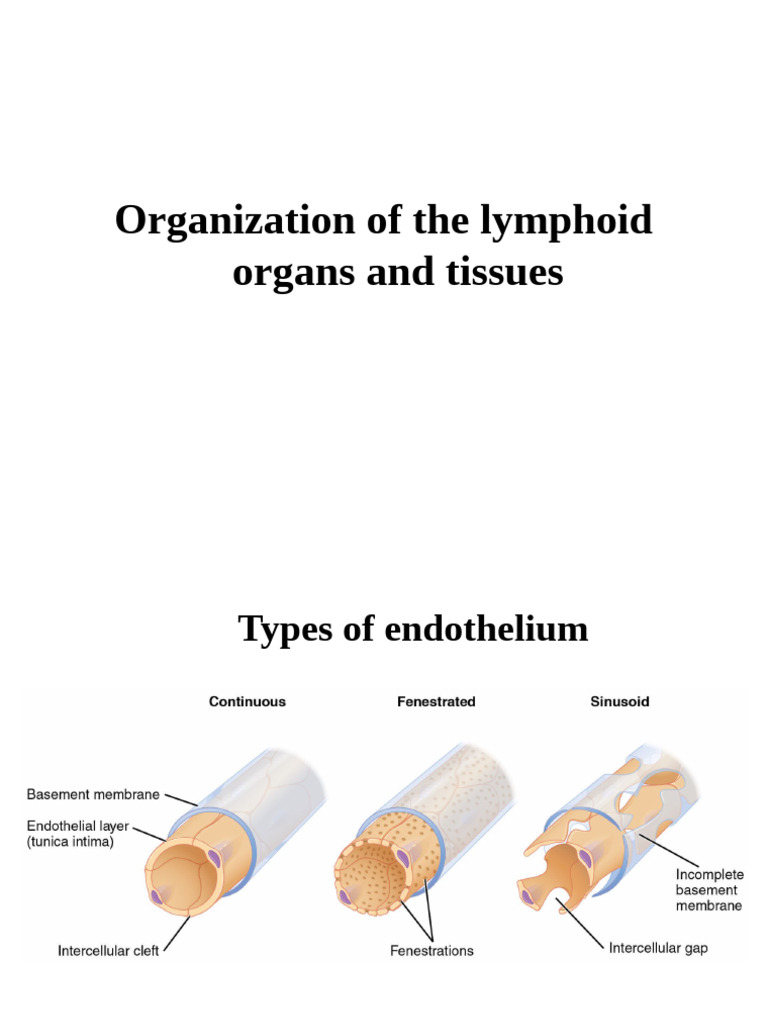 Organization of the lymphoid organs and tissues

Types of endothelium

Continuous

Fenestrated

Sinusoid

Basement membrane

Endothelial layer (tunica intima)

Intercellular cleft

Fenestrations

Incomplete basement membrane

Intercellular gap